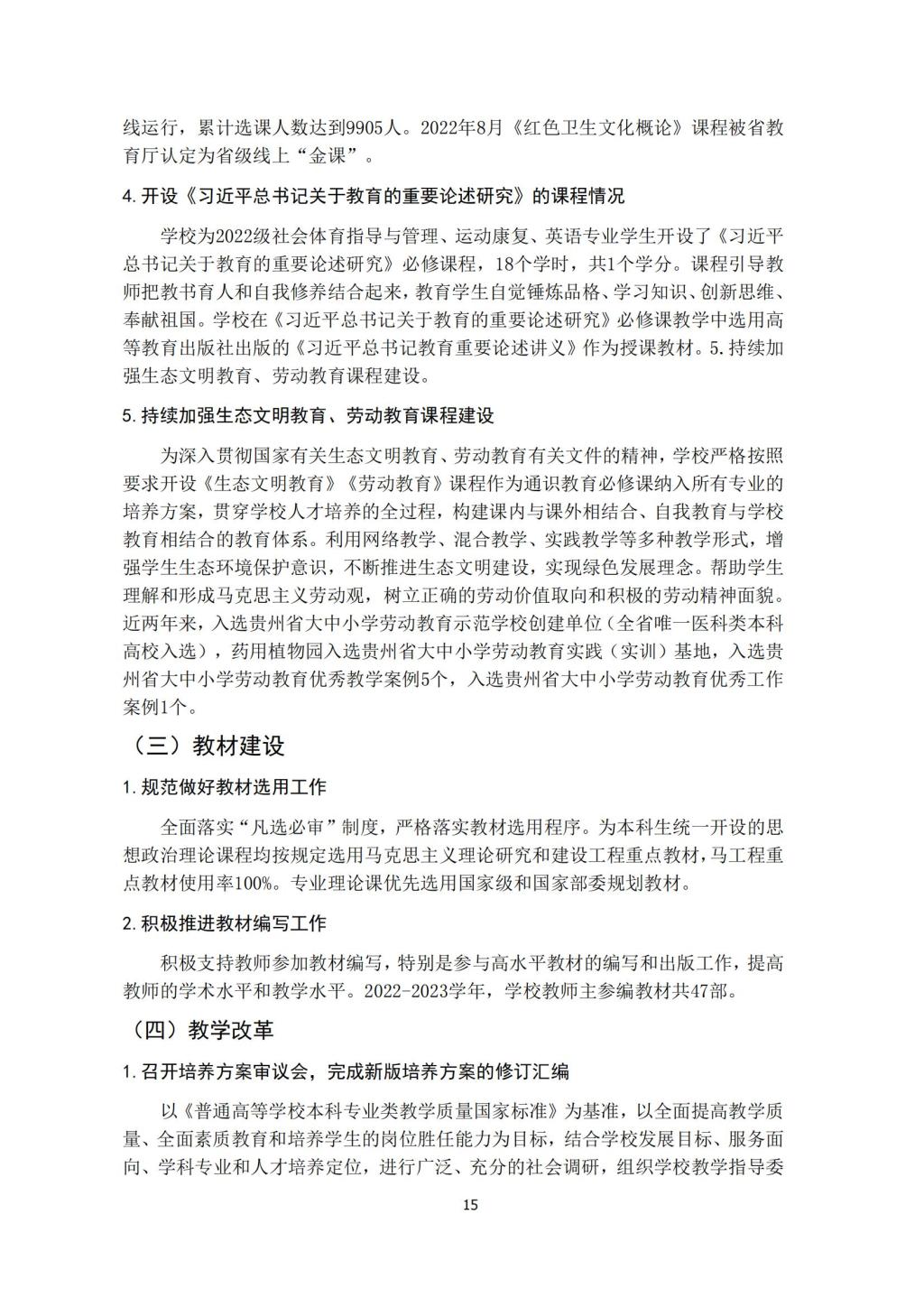 线运行，累计选课人数达到9905人。2022年8月《红色卫生文化概论》课程被省教育厅认定为省级线上“金课”。

4. 开设《习近平总书记关于教育的重要论述研究》的课程情况

学校为2022级社会体育指导与管理、运动康复、英语专业学生开设了《习近平总书记关于教育的重要论述研究》必修课程，18个学时，共1个学分。课程引导教师把教书育人和自我修养结合起来，教育学生自觉锤炼品格、学习知识、创新思维、奉献祖国。学校在《习近平总书记关于教育的重要论述研究》必修课教学中选用高等教育出版社出版的《习近平总书记教育重要论述讲义》作为授课教材。5. 持续加强生态文明教育、劳动教育课程建设。

5. 持续加强生态文明教育、劳动教育课程建设

为深入贯彻国家有关生态文明教育、劳动教育有关文件的精神，学校严格按照要求开设《生态文明教育》《劳动教育》课程作为通识教育必修课纳入所有专业的培养方案，贯穿学校人才培养的全过程，构建课内与课外相结合、自我教育与学校教育相结合的教育体系。利用网络教学、混合教学、实践教学等多种教学形式，增强学生生态环境保护意识，不断推进生态文明建设，实现绿色发展理念。帮助学生理解和形成马克思主义劳动观，树立正确的劳动价值取向和积极的劳动精神面貌。近两年来，入选贵州省大中小学劳动教育示范学校创建单位（全省唯一医科类本科高校入选），药用植物园入选贵州省大中小学劳动教育实践（实训）基地，入选贵州省大中小学劳动教育优秀教学案例5个，入选贵州省大中小学劳动教育优秀工作案例1个。

（三）教材建设

1. 规范做好教材选用工作

全面落实“凡选必审”制度，严格落实教材选用程序。为本科生统一开设的思想政治理论课程均按规定选用马克思主义理论研究和建设工程重点教材，马工程重点教材使用率100%。专业理论课优先选用国家级和国家部委规划教材。

2. 积极推进教材编写工作

积极支持教师参加教材编写，特别是参与高水平教材的编写和出版工作，提高教师的学术水平和教学水平。2022-2023学年，学校教师主参编教材共47部。

（四）教学改革

1. 召开培养方案审议会，完成新版培养方案的修订汇编

以《普通高等学校本科专业类教学质量国家标准》为基准，以全面提高教学质量、全面素质教育和培养学生的岗位胜任能力为目标，结合学校发展目标、服务面向、学科专业和人才培养定位，进行广泛、充分的社会调研，组织学校教学指导委

15